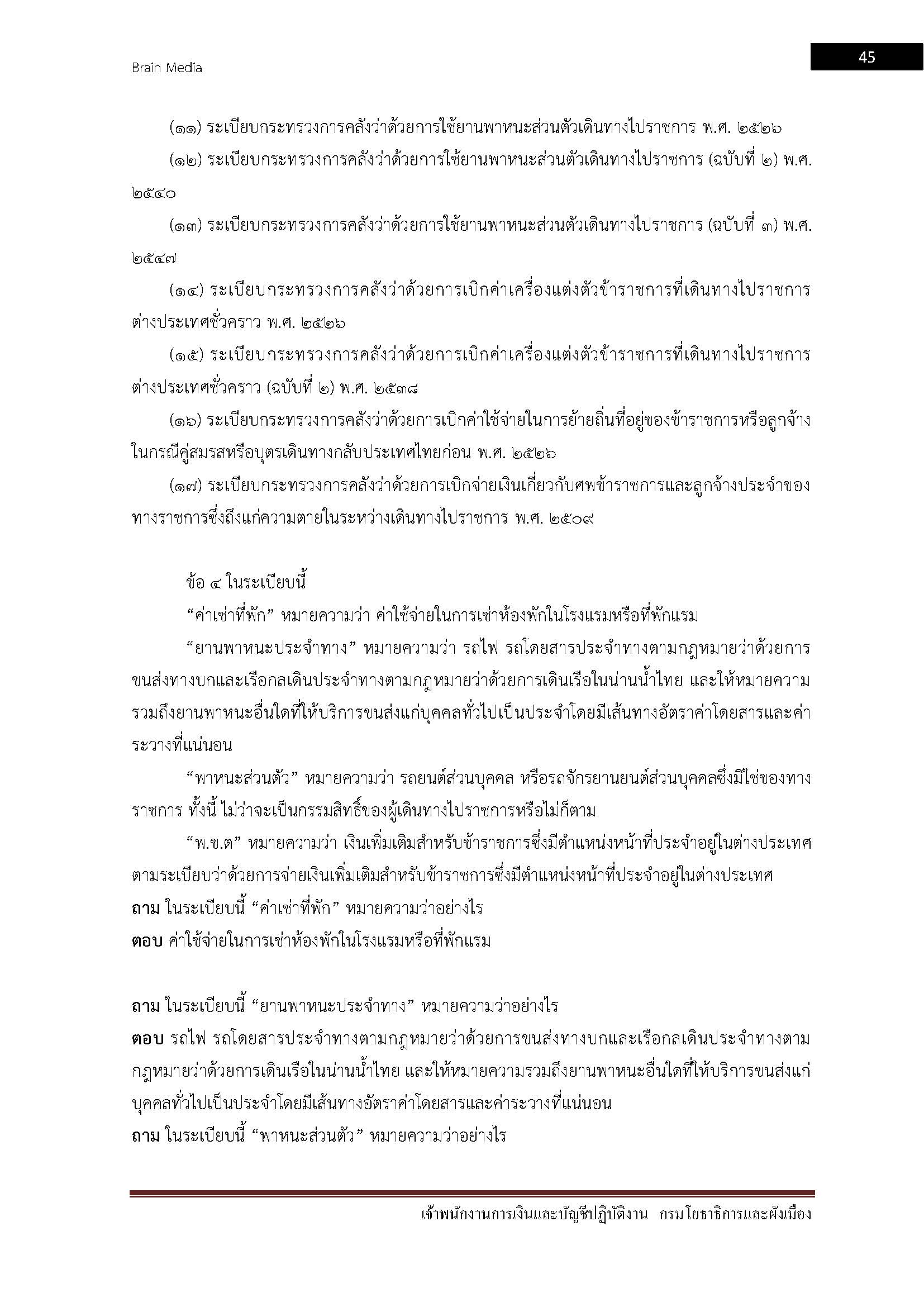 Brain Media

45

(๑๑) ระเบียบกระทรวงการคลังว่าด้วยการใช้ยานพาหนะส่วนตัวเดินทางไปราชการ พ.ศ. ๒๕๒๖

(๑๒) ระเบียบกระทรวงการคลังว่าด้วยการใช้ยานพาหนะส่วนตัวเดินทางไปราชการ (ฉบับที่ ๒) พ.ศ. ๒๕๔๐

(๑๓) ระเบียบกระทรวงการคลังว่าด้วยการใช้ยานพาหนะส่วนตัวเดินทางไปราชการ (ฉบับที่ ๓) พ.ศ. ๒๕๔๗

(๑๔) ระเบียบกระทรวงการคลังว่าด้วยการเบิกค่าเครื่องแต่งตัวข้าราชการที่เดินทางไปราชการต่างประเทศชั่วคราว พ.ศ. ๒๕๒๖

(๑๕) ระเบียบกระทรวงการคลังว่าด้วยการเบิกค่าเครื่องแต่งตัวข้าราชการที่เดินทางไปราชการต่างประเทศชั่วคราว (ฉบับที่ ๒) พ.ศ. ๒๕๓๘

(๑๖) ระเบียบกระทรวงการคลังว่าด้วยการเบิกค่าใช้จ่ายในการย้ายถิ่นที่อยู่ของข้าราชการหรือลูกจ้างในกรณีคู่สมรสหรือบุตรเดินทางกลับประเทศไทยก่อน พ.ศ. ๒๕๒๖

(๑๗) ระเบียบกระทรวงการคลังว่าด้วยการเบิกจ่ายเงินเกี่ยวกับศพข้าราชการและลูกจ้างประจำของทางราชการซึ่งถึงแก่ความตายในระหว่างเดินทางไปราชการ พ.ศ. ๒๕๐๙

ข้อ ๔ ในระเบียบนี้

“ค่าเช่าที่พัก” หมายความว่า ค่าใช้จ่ายในการเช่าห้องพักในโรงแรมหรือที่พักแรม

“ยานพาหนะประจำทาง” หมายความว่า รถไฟ รถโดยสารประจำทางตามกฎหมายว่าด้วยการขนส่งทางบกและเรือกลเดินประจำทางตามกฎหมายว่าด้วยการเดินเรือในน่านน้ำไทย และให้หมายความรวมถึงยานพาหนะอื่นใดที่ให้บริการขนส่งแก่บุคคลทั่วไปเป็นประจำโดยมีเส้นทางอัตราค่าโดยสารและค่าระวางที่แน่นอน

“พาหนะส่วนตัว” หมายความว่า รถยนต์ส่วนบุคคล หรือรถจักรยานยนต์ส่วนบุคคลซึ่งมิใช่ของทางราชการ ทั้งนี้ ไม่ว่าจะเป็นกรรมสิทธิ์ของผู้เดินทางไปราชการหรือไม่ก็ตาม

“พ.ข.ต” หมายความว่า เงินเพิ่มเติมสำหรับข้าราชการซึ่งมีตำแหน่งหน้าที่ประจำอยู่ในต่างประเทศตามระเบียบว่าด้วยการจ่ายเงินเพิ่มเติมสำหรับข้าราชการซึ่งมีตำแหน่งหน้าที่ประจำอยู่ในต่างประเทศ
ถาม ในระเบียบนี้ “ค่าเช่าที่พัก” หมายความว่าอย่างไร
ตอบ ค่าใช้จ่ายในการเช่าห้องพักในโรงแรมหรือที่พักแรม

ถาม ในระเบียบนี้ “ยานพาหนะประจำทาง” หมายความว่าอย่างไร
ตอบ รถไฟ รถโดยสารประจำทางตามกฎหมายว่าด้วยการขนส่งทางบกและเรือกลเดินประจำทางตามกฎหมายว่าด้วยการเดินเรือในน่านน้ำไทย และให้หมายความรวมถึงยานพาหนะอื่นใดที่ให้บริการขนส่งแก่บุคคลทั่วไปเป็นประจำโดยมีเส้นทางอัตราค่าโดยสารและค่าระวางที่แน่นอน
ถาม ในระเบียบนี้ “พาหนะส่วนตัว” หมายความว่าอย่างไร

เจ้าพนักงานการเงินและบัญชีปฏิบัติงาน กรมโยธาธิการและผังเมือง